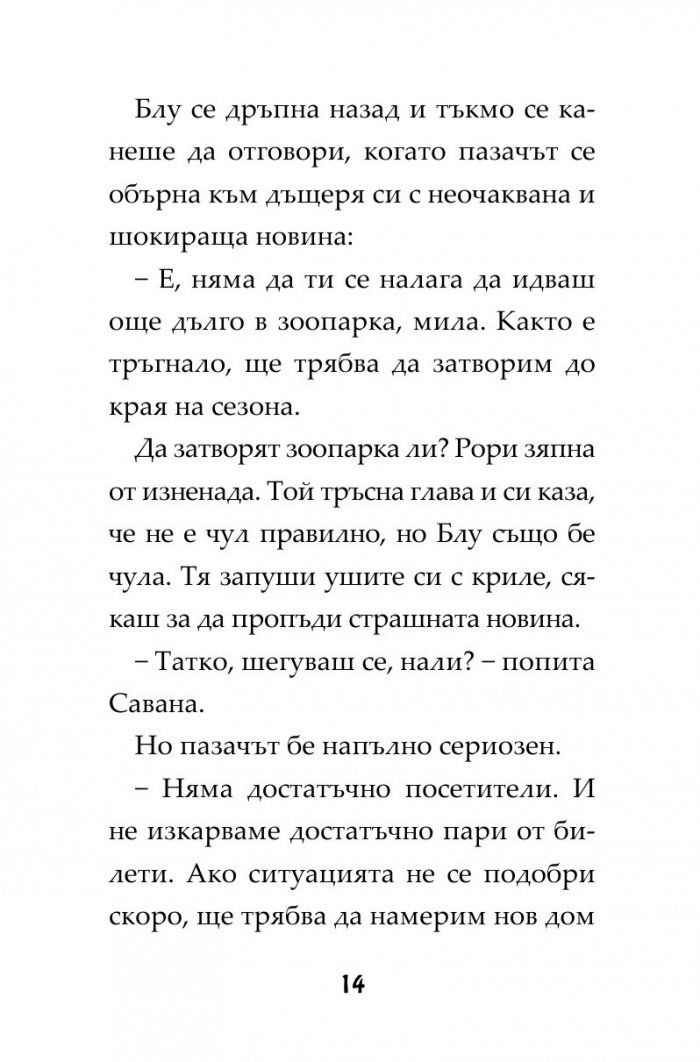 Блу се дръпна назад и тъкмо се канеше да отговори, когато пазачът се обърна към дъщеря си с неочаквана и шокираща новина:

– Е, няма да ти се налага да идваш още дълго в зоопарка, мила. Както е тръгнало, ще трябва да затворим до края на сезона.

Да затворят зоопарка ли? Рори зяпна от изненада. Той тръсна глава и си каза, че не е чул правилно, но Блу също бе чула. Тя запуши ушите си с криле, сякаш за да пропъди страшната новина.

– Татко, шегуваш се, нали? – попита Савана.

Но пазачът бе напълно сериозен.

– Няма достатъчно посетители. И не изкарваме достатъчно пари от билети. Ако ситуацията не се подобри скоро, ще трябва да намерим нов дом

14